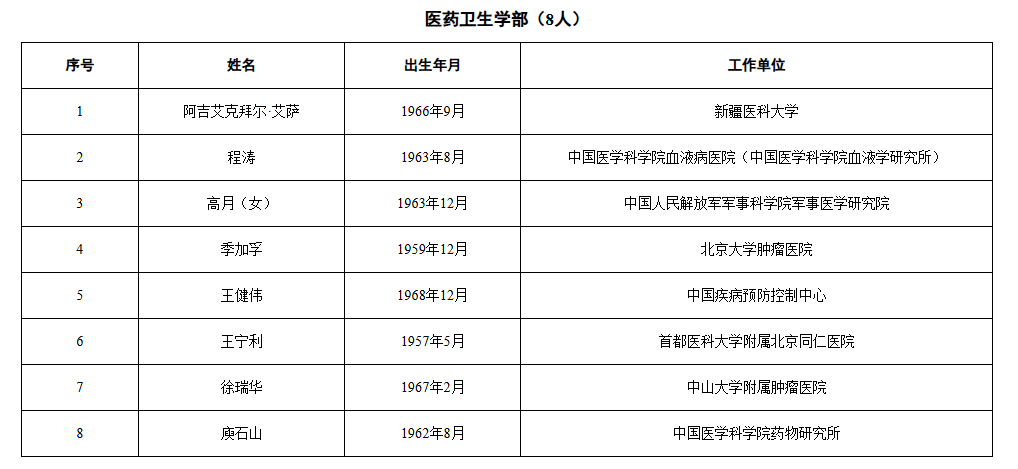 医药卫生学部（8人）

| 序号 | 姓名 | 出生年月 | 工作单位 |
|---|---|---|---|
| 1 | 阿吉艾克拜尔·艾萨 | 1966年9月 | 新疆医科大学 |
| 2 | 程涛 | 1963年8月 | 中国医学科学院血液病医院（中国医学科学院血液学研究所） |
| 3 | 高月（女） | 1963年12月 | 中国人民解放军军事科学院军事医学研究院 |
| 4 | 季加孚 | 1959年12月 | 北京大学肿瘤医院 |
| 5 | 王健伟 | 1968年12月 | 中国疾病预防控制中心 |
| 6 | 王宁利 | 1957年5月 | 首都医科大学附属北京同仁医院 |
| 7 | 徐瑞华 | 1967年2月 | 中山大学附属肿瘤医院 |
| 8 | 庾石山 | 1962年8月 | 中国医学科学院药物研究所 |